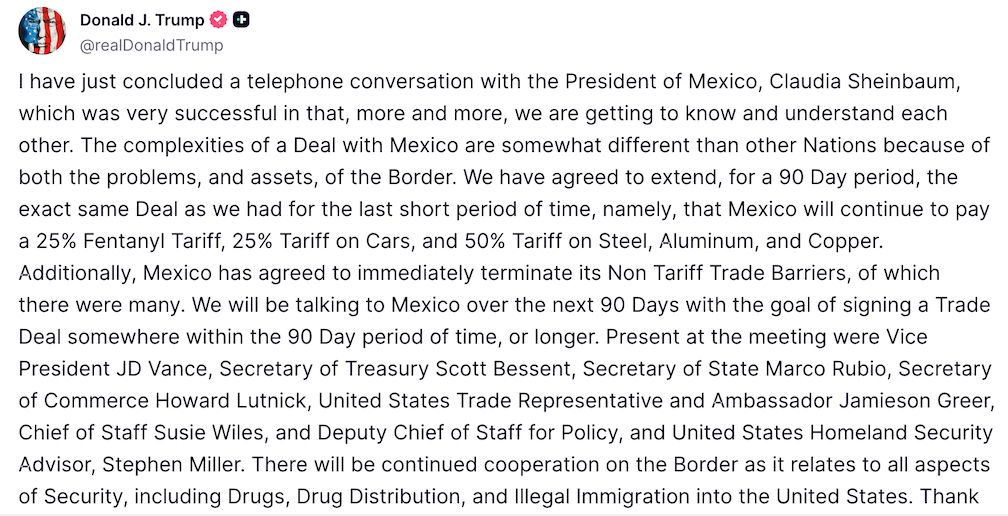 Donald J. Trump
@realDonaldTrump

I have just concluded a telephone conversation with the President of Mexico, Claudia Sheinbaum, which was very successful in that, more and more, we are getting to know and understand each other. The complexities of a Deal with Mexico are somewhat different than other Nations because of both the problems, and assets, of the Border. We have agreed to extend, for a 90 Day period, the exact same Deal as we had for the last short period of time, namely, that Mexico will continue to pay a 25% Fentanyl Tariff, 25% Tariff on Cars, and 50% Tariff on Steel, Aluminum, and Copper. Additionally, Mexico has agreed to immediately terminate its Non Tariff Trade Barriers, of which there were many. We will be talking to Mexico over the next 90 Days with the goal of signing a Trade Deal somewhere within the 90 Day period of time, or longer. Present at the meeting were Vice President JD Vance, Secretary of Treasury Scott Bessent, Secretary of State Marco Rubio, Secretary of Commerce Howard Lutnick, United States Trade Representative and Ambassador Jamieson Greer, Chief of Staff Susie Wiles, and Deputy Chief of Staff for Policy, and United States Homeland Security Advisor, Stephen Miller. There will be continued cooperation on the Border as it relates to all aspects of Security, including Drugs, Drug Distribution, and Illegal Immigration into the United States. Thank